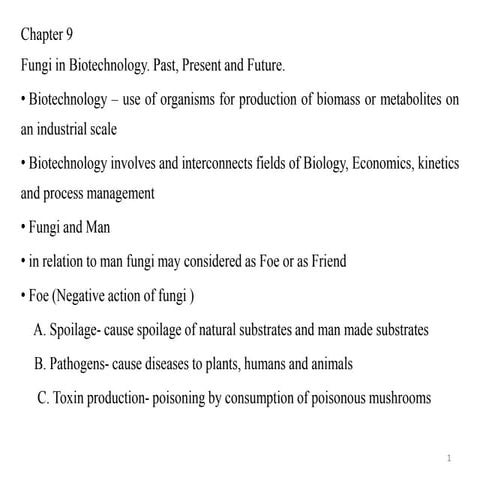 Chapter 9

Fungi in Biotechnology. Past, Present and Future.

• Biotechnology – use of organisms for production of biomass or metabolites on an industrial scale

• Biotechnology involves and interconnects fields of Biology, Economics, kinetics and process management

• Fungi and Man

• in relation to man fungi may considered as Foe or as Friend

• Foe (Negative action of fungi )

A. Spoilage- cause spoilage of natural substrates and man made substrates

B. Pathogens- cause diseases to plants, humans and animals

C. Toxin production- poisoning by consumption of poisonous mushrooms

1